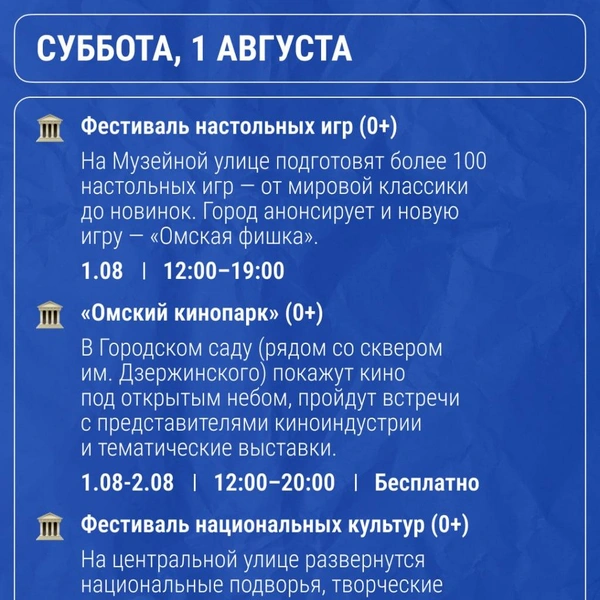 СУББОТА, 1 АВГУСТА

Фестиваль настольных игр (0+)

На Музейной улице подготовят более 100 настольных игр — от мировой классики до новинок. Город анонсирует и новую игру — «Омская фишка».

1.08 | 12:00–19:00

«Омский кинопарк» (0+)

В Городском саду (рядом со сквером им. Дзержинского) покажут кино под открытым небом, пройдут встречи с представителями киноиндустрии и тематические выставки.

1.08-2.08 | 12:00–20:00 | Бесплатно

Фестиваль национальных культур (0+)

На центральной улице развернутся национальные подворья, творческие